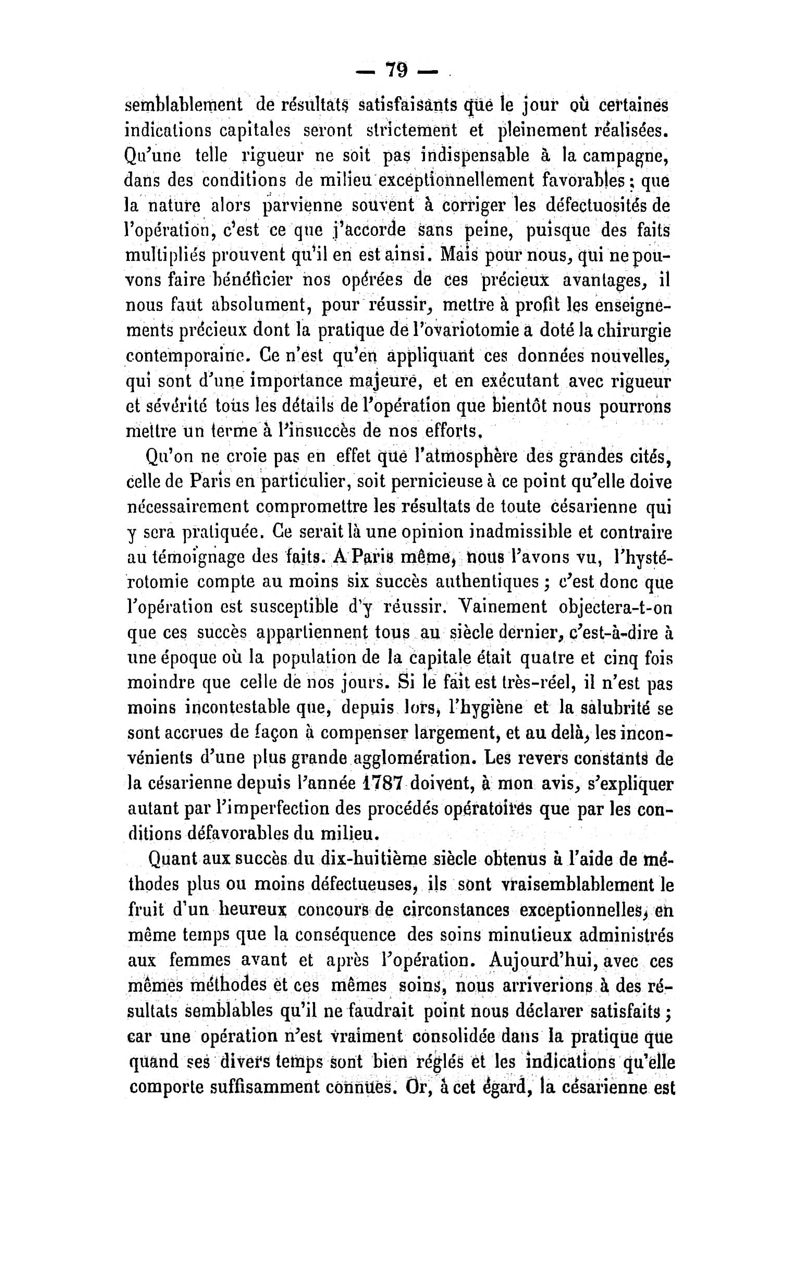 — 79 —

semblablement de résultats satisfaisants que le jour où certaines indications capitales seront strictement et pleinement réalisées. Qu'une telle rigueur ne soit pas indispensable à la campagne, dans des conditions de milieu exceptionnellement favorables ; que la nature alors parvienne souvent à corriger les défectuosités de l'opération, c'est ce que j'accorde sans peine, puisque des faits multipliés prouvent qu'il en est ainsi. Mais pour nous, qui ne pouvons faire bénéficier nos opérées de ces précieux avantages, il nous faut absolument, pour réussir, mettre à profit les enseignements précieux dont la pratique de l'ovariotomie a doté la chirurgie contemporaine. Ce n'est qu'en appliquant ces données nouvelles, qui sont d'une importance majeure, et en exécutant avec rigueur et sévérité tous les détails de l'opération que bientôt nous pourrons mettre un terme à l'insuccès de nos efforts.

Qu'on ne croie pas en effet que l'atmosphère des grandes cités, celle de Paris en particulier, soit pernicieuse à ce point qu'elle doive nécessairement compromettre les résultats de toute césarienne qui y sera pratiquée. Ce serait là une opinion inadmissible et contraire au témoignage des faits. A Paris même, nous l'avons vu, l'hystérotomie compte au moins six succès authentiques ; c'est donc que l'opération est susceptible d'y réussir. Vainement objectera-t-on que ces succès appartiennent tous au siècle dernier, c'est-à-dire à une époque où la population de la capitale était quatre et cinq fois moindre que celle de nos jours. Si le fait est très-réel, il n'est pas moins incontestable que, depuis lors, l'hygiène et la salubrité se sont accrues de façon à compenser largement, et au delà, les inconvénients d'une plus grande agglomération. Les revers constants de la césarienne depuis l'année 1787 doivent, à mon avis, s'expliquer autant par l'imperfection des procédés opératoires que par les conditions défavorables du milieu.

Quant aux succès du dix-huitième siècle obtenus à l'aide de méthodes plus ou moins défectueuses, ils sont vraisemblablement le fruit d'un heureux concours de circonstances exceptionnelles, en même temps que la conséquence des soins minutieux administrés aux femmes avant et après l'opération. Aujourd'hui, avec ces mêmes méthodes et ces mêmes soins, nous arriverions à des résultats semblables qu'il ne faudrait point nous déclarer satisfaits ; car une opération n'est vraiment consolidée dans la pratique que quand ses divers temps sont bien réglés et les indications qu'elle comporte suffisamment connues. Or, à cet égard, la césarienne est